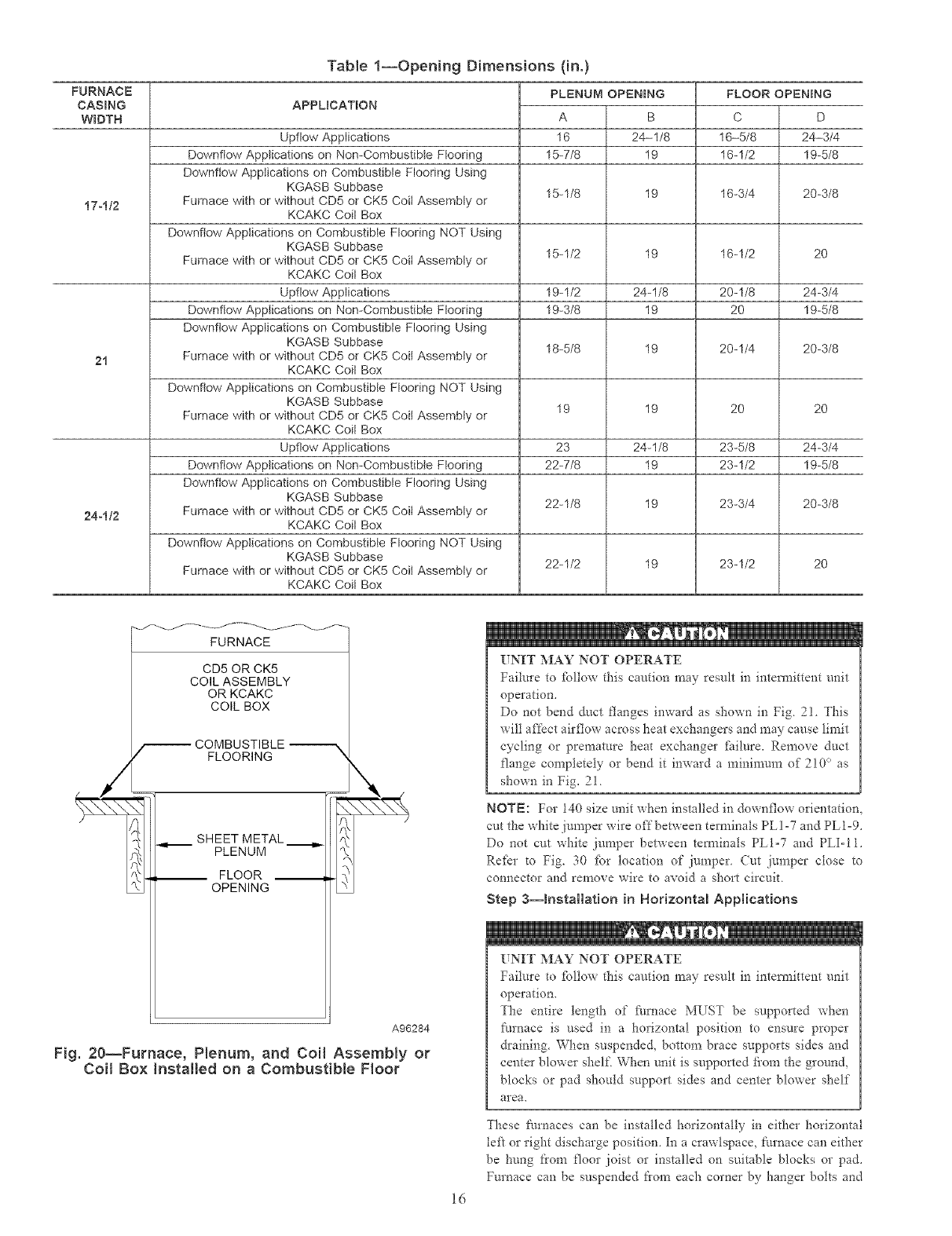 Table 1—Opening Dimensions (in.)

| FURNACE CASING WIDTH | APPLICATION | PLENUM OPENING A | PLENUM OPENING B | FLOOR OPENING C | FLOOR OPENING D |
|---|---|---|---|---|---|
| 17-1/2 | Upflow Applications | 16 | 24–1/8 | 16–5/8 | 24–3/4 |
| | Downflow Applications on Non-Combustible Flooring | 15-7/8 | 19 | 16-1/2 | 19-5/8 |
| | Downflow Applications on Combustible Flooring Using KGASB Subbase Furnace with or without CD5 or CK5 Coil Assembly or KCAKC Coil Box | 15-1/8 | 19 | 16-3/4 | 20-3/8 |
| | Downflow Applications on Combustible Flooring NOT Using KGASB Subbase Furnace with or without CD5 or CK5 Coil Assembly or KCAKC Coil Box | 15-1/2 | 19 | 16-1/2 | 20 |
| 21 | Upflow Applications | 19-1/2 | 24-1/8 | 20-1/8 | 24-3/4 |
| | Downflow Applications on Non-Combustible Flooring | 19-3/8 | 19 | 20 | 19-5/8 |
| | Downflow Applications on Combustible Flooring Using KGASB Subbase Furnace with or without CD5 or CK5 Coil Assembly or KCAKC Coil Box | 18-5/8 | 19 | 20-1/4 | 20-3/8 |
| | Downflow Applications on Combustible Flooring NOT Using KGASB Subbase Furnace with or without CD5 or CK5 Coil Assembly or KCAKC Coil Box | 19 | 19 | 20 | 20 |
| 24-1/2 | Upflow Applications | 23 | 24-1/8 | 23-5/8 | 24-3/4 |
| | Downflow Applications on Non-Combustible Flooring | 22-7/8 | 19 | 23-1/2 | 19-5/8 |
| | Downflow Applications on Combustible Flooring Using KGASB Subbase Furnace with or without CD5 or CK5 Coil Assembly or KCAKC Coil Box | 22-1/8 | 19 | 23-3/4 | 20-3/8 |
| | Downflow Applications on Combustible Flooring NOT Using KGASB Subbase Furnace with or without CD5 or CK5 Coil Assembly or KCAKC Coil Box | 22-1/2 | 19 | 23-1/2 | 20 |

FURNACE
CD5 OR CK5 COIL ASSEMBLY OR KCAKC COIL BOX
COMBUSTIBLE FLOORING
SHEET METAL PLENUM
FLOOR OPENING
A96284

Fig. 20—Furnace, Plenum, and Coil Assembly or Coil Box Installed on a Combustible Floor

CAUTION
UNIT MAY NOT OPERATE
Failure to follow this caution may result in intermittent unit operation.
Do not bend duct flanges inward as shown in Fig. 21. This will affect airflow across heat exchangers and may cause limit cycling or premature heat exchanger failure. Remove duct flange completely or bend it inward a minimum of 210° as shown in Fig. 21.

NOTE: For 140 size unit when installed in downflow orientation, cut the white jumper wire off between terminals PL1-7 and PL1-9. Do not cut white jumper between terminals PL1-7 and PLI-11. Refer to Fig. 30 for location of jumper. Cut jumper close to connector and remove wire to avoid a short circuit.

Step 3—Installation in Horizontal Applications

CAUTION
UNIT MAY NOT OPERATE
Failure to follow this caution may result in intermittent unit operation.
The entire length of furnace MUST be supported when furnace is used in a horizontal position to ensure proper draining. When suspended, bottom brace supports sides and center blower shelf. When unit is supported from the ground, blocks or pad should support sides and center blower shelf area.

These furnaces can be installed horizontally in either horizontal left or right discharge position. In a crawlspace, furnace can either be hung from floor joist or installed on suitable blocks or pad. Furnace can be suspended from each corner by hanger bolts and

16